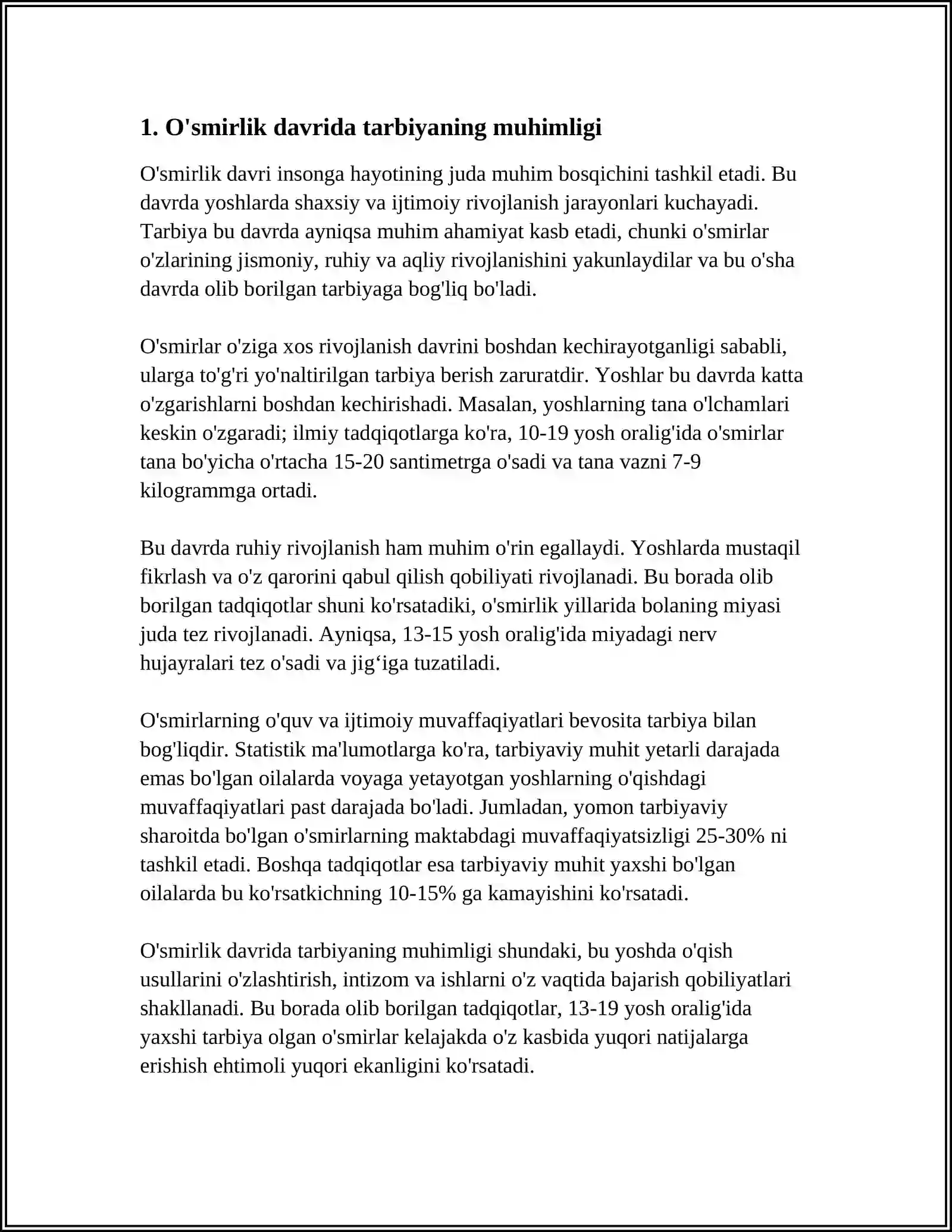 1. O'smirlik davrida tarbiyaning muhimligi

O'smirlik davri insonga hayotining juda muhim bosqichini tashkil etadi. Bu davrda yoshlarda shaxsiy va ijtimoiy rivojlanish jarayonlari kuchayadi. Tarbiya bu davrda ayniqsa muhim ahamiyat kasb etadi, chunki o'smirlar o'zlarining jismoniy, ruhiy va aqliy rivojlanishini yakunlaydilar va bu o'sha davrda olib borilgan tarbiyaga bog'liq bo'ladi.

O'smirlar o'ziga xos rivojlanish davrini boshdan kechirayotganligi sababli, ularga to'g'ri yo'naltirilgan tarbiya berish zaruratdir. Yoshlar bu davrda katta o'zgarishlarni boshdan kechirishadi. Masalan, yoshlarning tana o'lchamlari keskin o'zgaradi; ilmiy tadqiqotlarga ko'ra, 10-19 yosh oralig'ida o'smirlar tana bo'yicha o'rtacha 15-20 santimetrga o'sadi va tana vazni 7-9 kilogrammga ortadi.

Bu davrda ruhiy rivojlanish ham muhim o'rin egallaydi. Yoshlarda mustaqil fikrlash va o'z qarorini qabul qilish qobiliyati rivojlanadi. Bu borada olib borilgan tadqiqotlar shuni ko'rsatadiki, o'smirlik yillarida bolaning miyasi juda tez rivojlanadi. Ayniqsa, 13-15 yosh oralig'ida miyadagi nerv hujayralari tez o'sadi va jig'iga tuzatiladi.

O'smirlarning o'quv va ijtimoiy muvaffaqiyatlari bevosita tarbiya bilan bog'liqdir. Statistik ma'lumotlarga ko'ra, tarbiyaviy muhit yetarli darajada emas bo'lgan oilalarda voyaga yetayotgan yoshlarning o'qishdagi muvaffaqiyatlari past darajada bo'ladi. Jumladan, yomon tarbiyaviy sharoitda bo'lgan o'smirlarning maktabdagi muvaffaqiyatsizligi 25-30% ni tashkil etadi. Boshqa tadqiqotlar esa tarbiyaviy muhit yaxshi bo'lgan oilalarda bu ko'rsatkichning 10-15% ga kamayishini ko'rsatadi.

O'smirlik davrida tarbiyaning muhimligi shundaki, bu yoshda o'qish usullarini o'zlashtirish, intizom va ishlarni o'z vaqtida bajarish qobiliyatlari shakllanadi. Bu borada olib borilgan tadqiqotlar, 13-19 yosh oralig'ida yaxshi tarbiya olgan o'smirlar kelajakda o'z kasbida yuqori natijalarga erishish ehtimoli yuqori ekanligini ko'rsatadi.